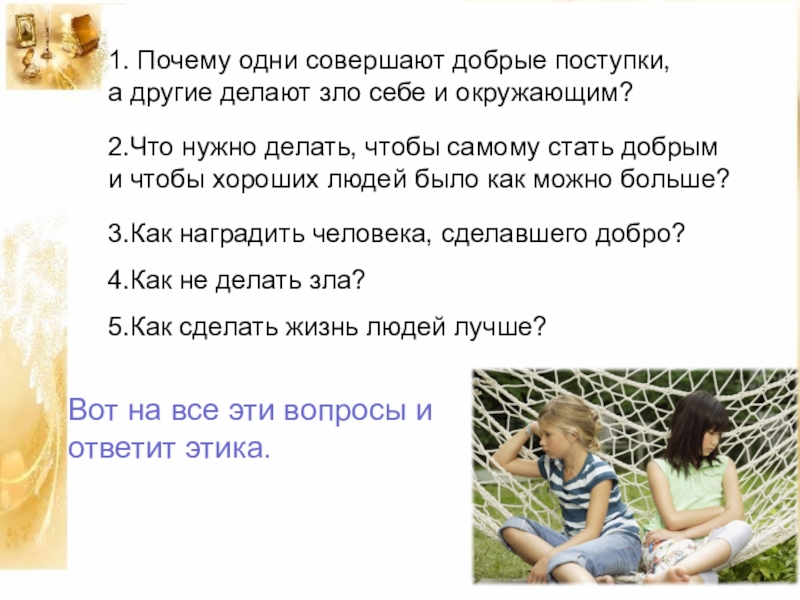 1. Почему одни совершают добрые поступки, а другие делают зло себе и окружающим?

2.Что нужно делать, чтобы самому стать добрым и чтобы хороших людей было как можно больше?

3.Как наградить человека, сделавшего добро?

4.Как не делать зла?

5.Как сделать жизнь людей лучше?

Вот на все эти вопросы и ответит этика.